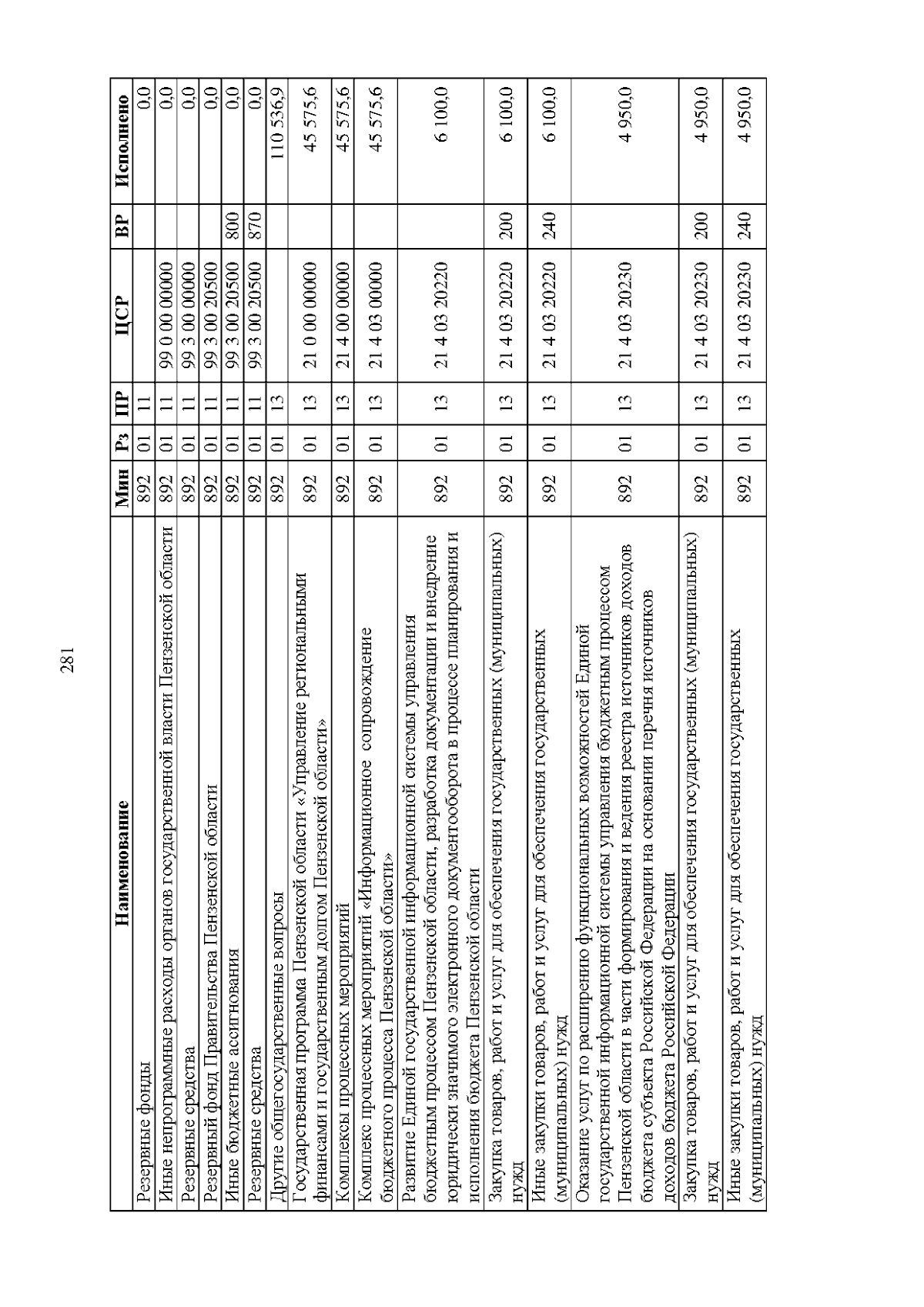 281

| Наименование | Мин | Рз | ПР | ЦСР | ВР | Исполнено |
|---|---|---|---|---|---|---|
| Резервные фонды | 892 | 01 | 11 | | | 0,0 |
| Иные непрограммные расходы органов государственной власти Пензенской области | 892 | 01 | 11 | 99 0 00 00000 | | 0,0 |
| Резервные средства | 892 | 01 | 11 | 99 3 00 00000 | | 0,0 |
| Резервный фонд Правительства Пензенской области | 892 | 01 | 11 | 99 3 00 20500 | | 0,0 |
| Иные бюджетные ассигнования | 892 | 01 | 11 | 99 3 00 20500 | 800 | 0,0 |
| Резервные средства | 892 | 01 | 11 | 99 3 00 20500 | 870 | 0,0 |
| Другие общегосударственные вопросы | 892 | 01 | 13 | | | 110 536,9 |
| Государственная программа Пензенской области «Управление региональными финансами и государственным долгом Пензенской области» | 892 | 01 | 13 | 21 0 00 00000 | | 45 575,6 |
| Комплексы процессных мероприятий | 892 | 01 | 13 | 21 4 00 00000 | | 45 575,6 |
| Комплекс процессных мероприятий «Информационное сопровождение бюджетного процесса Пензенской области» | 892 | 01 | 13 | 21 4 03 00000 | | 45 575,6 |
| Развитие Единой государственной информационной системы управления бюджетным процессом Пензенской области, разработка документации и внедрение юридически значимого электронного документооборота в процессе планирования и исполнения бюджета Пензенской области | 892 | 01 | 13 | 21 4 03 20220 | | 6 100,0 |
| Закупка товаров, работ и услуг для обеспечения государственных (муниципальных) нужд | 892 | 01 | 13 | 21 4 03 20220 | 200 | 6 100,0 |
| Иные закупки товаров, работ и услуг для обеспечения государственных (муниципальных) нужд | 892 | 01 | 13 | 21 4 03 20220 | 240 | 6 100,0 |
| Оказание услуг по расширению функциональных возможностей Единой государственной информационной системы управления бюджетным процессом Пензенской области в части формирования и ведения реестра источников доходов бюджета субъекта Российской Федерации на основании перечня источников доходов бюджета Российской Федерации | 892 | 01 | 13 | 21 4 03 20230 | | 4 950,0 |
| Закупка товаров, работ и услуг для обеспечения государственных (муниципальных) нужд | 892 | 01 | 13 | 21 4 03 20230 | 200 | 4 950,0 |
| Иные закупки товаров, работ и услуг для обеспечения государственных (муниципальных) нужд | 892 | 01 | 13 | 21 4 03 20230 | 240 | 4 950,0 |